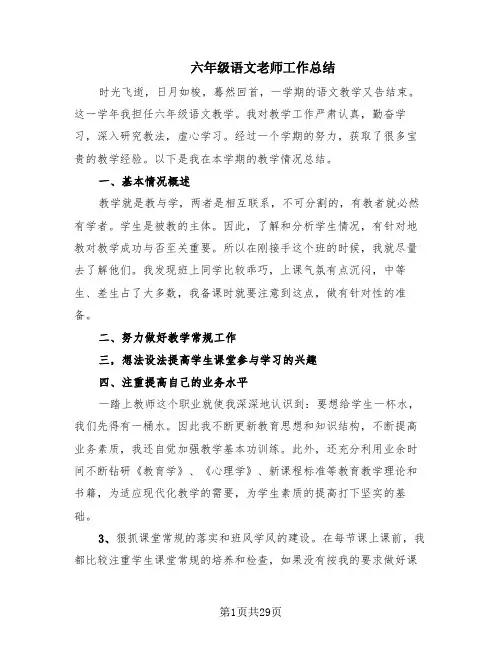 六年级语文老师工作总结

时光飞逝，日月如梭，蓦然回首，一学期的语文教学又告结束。这一学年我担任六年级语文教学。我对教学工作严肃认真，勤奋学习，深入研究教法，虚心学习。经过一个学期的努力，获取了很多宝贵的教学经验。以下是我在本学期的教学情况总结。

一、基本情况概述

教学就是教与学，两者是相互联系，不可分割的，有教者就必然有学者。学生是被教的主体。因此，了解和分析学生情况，有针对地教对教学成功与否至关重要。所以在刚接手这个班的时候，我就尽量去了解他们。我发现班上同学比较乖巧，上课气氛有点沉闷，中等生、差生占了大多数，我备课时就要注意到这点，做有针对性的准备。

二、努力做好教学常规工作

三、想法设法提高学生课堂参与学习的兴趣

四、注重提高自己的业务水平

一踏上教师这个职业就使我深深地认识到：要想给学生一杯水，我们先得有一桶水。因此我不断更新教育思想和知识结构，不断提高业务素质，我还自觉加强教学基本功训练。此外，还充分利用业余时间不断钻研《教育学》、《心理学》、新课程标准等教育教学理论和书籍，为适应现代化教学的需要，为学生素质的提高打下坚实的基础。

3、狠抓课堂常规的落实和班风学风的建设。在每节课上课前，我都比较注重学生课堂常规的培养和检查，如果没有按我的要求做好课

第1页共29页